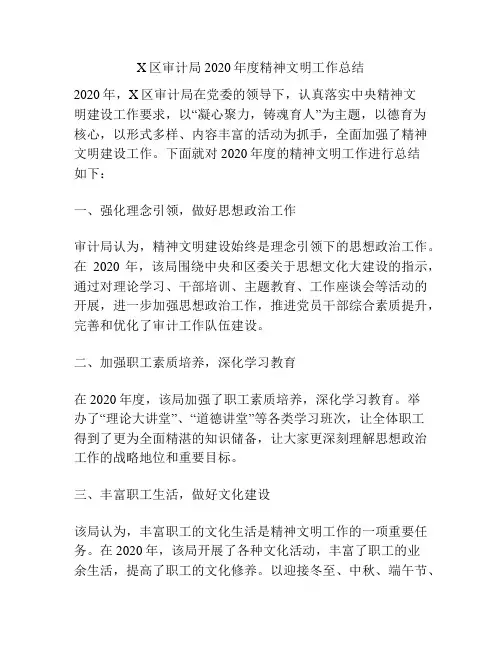 X 区审计局 2020 年度精神文明工作总结

2020 年，X 区审计局在党委的领导下，认真落实中央精神文明建设工作要求，以“凝心聚力，铸魂育人”为主题，以德育为核心，以形式多样、内容丰富的活动为抓手，全面加强了精神文明建设工作。下面就对 2020 年度的精神文明工作进行总结如下：

一、强化理念引领，做好思想政治工作

审计局认为，精神文明建设始终是理念引领下的思想政治工作。在 2020 年，该局围绕中央和区委关于思想文化大建设的指示，通过对理论学习、干部培训、主题教育、工作座谈会等活动的开展，进一步加强思想政治工作，推进党员干部综合素质提升，完善和优化了审计工作队伍建设。

二、加强职工素质培养，深化学习教育

在 2020 年度，该局加强了职工素质培养，深化学习教育。举办了“理论大讲堂”、“道德讲堂”等各类学习班次，让全体职工得到了更为全面精湛的知识储备，让大家更深刻理解思想政治工作的战略地位和重要目标。

三、丰富职工生活，做好文化建设

该局认为，丰富职工的文化生活是精神文明工作的一项重要任务。在 2020 年，该局开展了各种文化活动，丰富了职工的业余生活，提高了职工的文化修养。以迎接冬至、中秋、端午节、